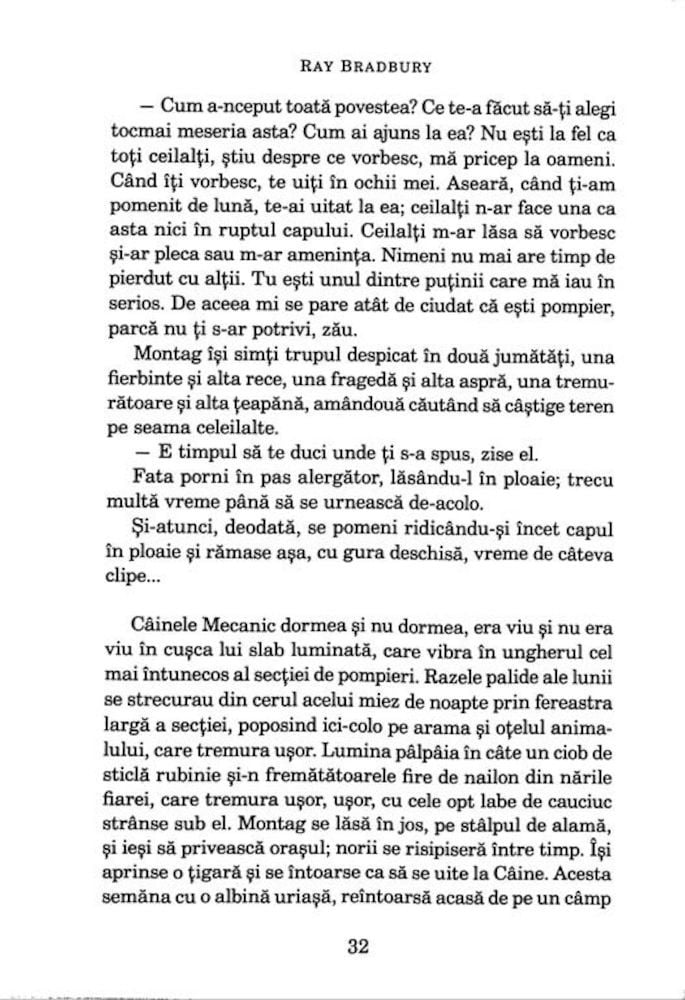 RAY BRADBURY

— Cum a-nceput toată povestea? Ce te-a făcut să-ți alegi tocmai meseria asta? Cum ai ajuns la ea? Nu ești la fel ca toți ceilalți, știu despre ce vorbesc, mă pricep la oameni. Când îți vorbesc, te uiți în ochii mei. Aseară, când ți-am pomenit de lună, te-ai uitat la ea; ceilalți n-ar face una ca asta nici în ruptul capului. Ceilalți m-ar lăsa să vorbesc și-ar pleca sau m-ar amenința. Nimeni nu mai are timp de pierdut cu alții. Tu ești unul dintre puținii care mă iau în serios. De aceea mi se pare atât de ciudat că ești pompier, parcă nu ți s-ar potrivi, zău.

Montag își simți trupul despicat în două jumătăți, una fierbinte și alta rece, una fragedă și alta aspră, una tremurătoare și alta țeapănă, amândouă căutând să câștige teren pe seama celeilalte.

— E timpul să te duci unde ți s-a spus, zise el.

Fata porni în pas alergător, lăsându-l în ploaie; trecu multă vreme până să se urnească de-acolo.

Și-atunci, deodată, se pomeni ridicându-și încet capul în ploaie și rămase așa, cu gura deschisă, vreme de câteva clipe...

Câinele Mecanic dormea și nu dormea, era viu și nu era viu în cușca lui slab luminată, care vibra în ungherul cel mai întunecos al secției de pompieri. Razele palide ale lunii se strecurau din cerul acelui miez de noapte prin fereastra largă a secției, poposind ici-colo pe arama și oțelul animalului, care tremura ușor. Lumina pâlpâia în câte un ciob de sticlă rubinie și-n fremătătoarele fire de nailon din nările fiarei, care tremura ușor, ușor, cu cele opt labe de cauciuc strânse sub el. Montag se lăsă în jos, pe stâlpul de alamă, și ieși să privească orașul; norii se risipiseră între timp. Își aprinse o țigară și se întoarse ca să se uite la Câine. Acesta semăna cu o albină uriașă, reîntoarsă acasă de pe un câmp

32